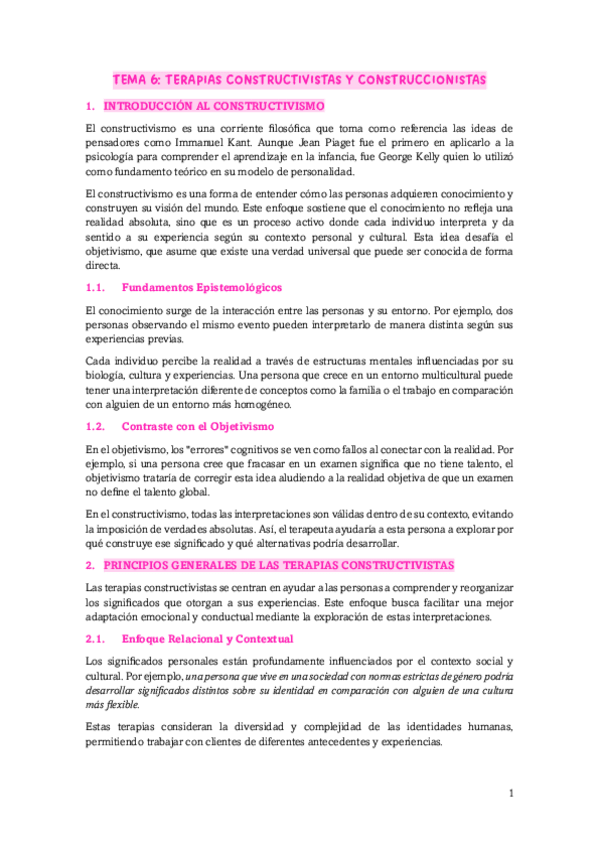 TEMA 6: TERAPIAS CONSTRUCTIVISTAS Y CONSTRUCCIONISTAS

1. INTRODUCCIÓN AL CONSTRUCTIVISMO

El constructivismo es una corriente filosófica que toma como referencia las ideas de pensadores como Immanuel Kant. Aunque Jean Piaget fue el primero en aplicarlo a la psicología para comprender el aprendizaje en la infancia, fue George Kelly quien lo utilizó como fundamento teórico en su modelo de personalidad.

El constructivismo es una forma de entender cómo las personas adquieren conocimiento y construyen su visión del mundo. Este enfoque sostiene que el conocimiento no refleja una realidad absoluta, sino que es un proceso activo donde cada individuo interpreta y da sentido a su experiencia según su contexto personal y cultural. Esta idea desafía el objetivismo, que asume que existe una verdad universal que puede ser conocida de forma directa.

1.1. Fundamentos Epistemológicos

El conocimiento surge de la interacción entre las personas y su entorno. Por ejemplo, dos personas observando el mismo evento pueden interpretarlo de manera distinta según sus experiencias previas.

Cada individuo percibe la realidad a través de estructuras mentales influenciadas por su biología, cultura y experiencias. Una persona que crece en un entorno multicultural puede tener una interpretación diferente de conceptos como la familia o el trabajo en comparación con alguien de un entorno más homogéneo.

1.2. Contraste con el Objetivismo

En el objetivismo, los "errores" cognitivos se ven como fallos al conectar con la realidad. Por ejemplo, si una persona cree que fracasar en un examen significa que no tiene talento, el objetivismo trataría de corregir esta idea aludiendo a la realidad objetiva de que un examen no define el talento global.

En el constructivismo, todas las interpretaciones son válidas dentro de su contexto, evitando la imposición de verdades absolutas. Así, el terapeuta ayudaría a esta persona a explorar por qué construye ese significado y qué alternativas podría desarrollar.

2. PRINCIPIOS GENERALES DE LAS TERAPIAS CONSTRUCTIVISTAS

Las terapias constructivistas se centran en ayudar a las personas a comprender y reorganizar los significados que otorgan a sus experiencias. Este enfoque busca facilitar una mejor adaptación emocional y conductual mediante la exploración de estas interpretaciones.

2.1. Enfoque Relacional y Contextual

Los significados personales están profundamente influenciados por el contexto social y cultural. Por ejemplo, una persona que vive en una sociedad con normas estrictas de género podría desarrollar significados distintos sobre su identidad en comparación con alguien de una cultura más flexible.

Estas terapias consideran la diversidad y complejidad de las identidades humanas, permitiendo trabajar con clientes de diferentes antecedentes y experiencias.

1